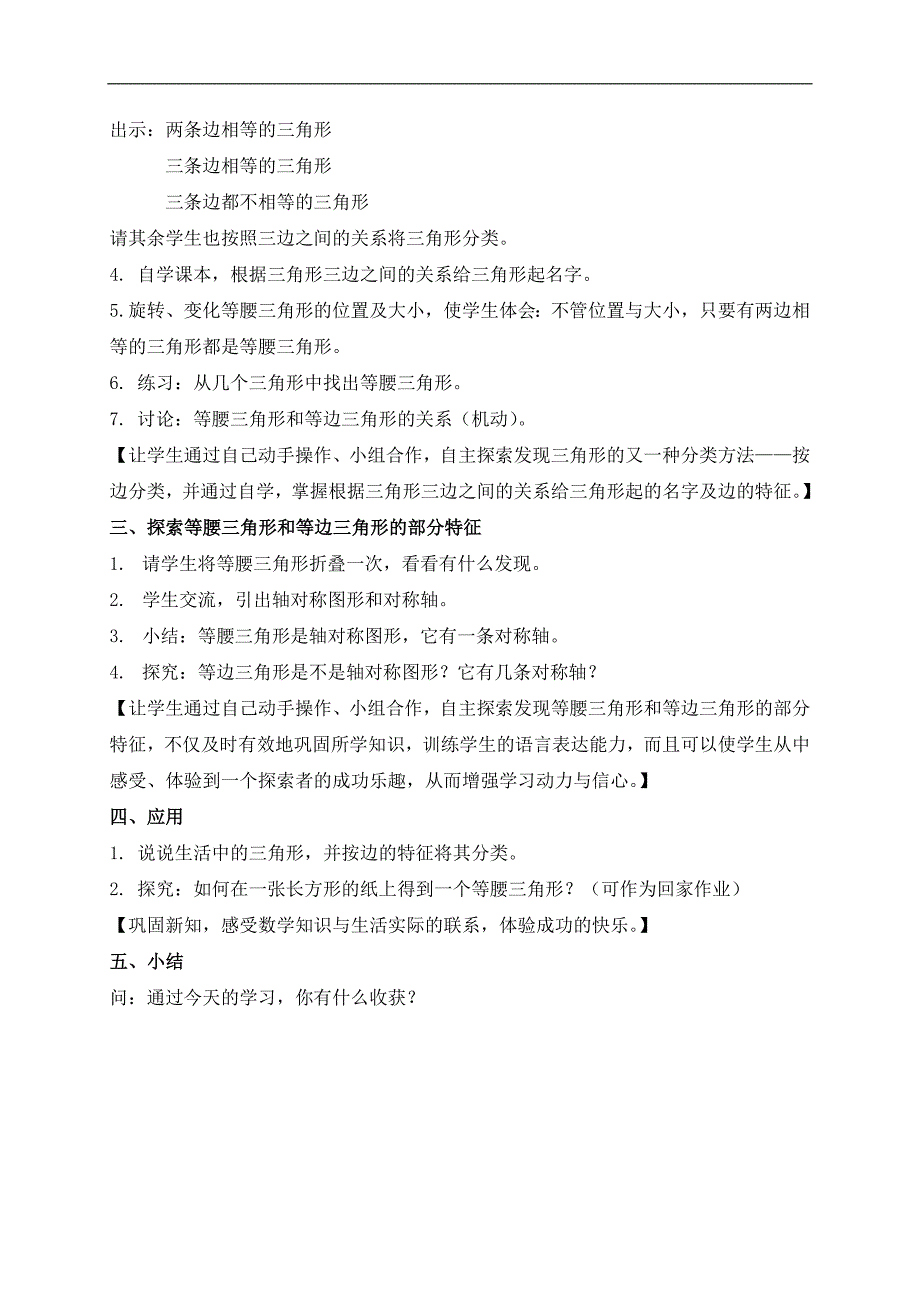 出示：两条边相等的三角形

三条边相等的三角形

三条边都不相等的三角形

请其余学生也按照三边之间的关系将三角形分类。

4. 自学课本，根据三角形三边之间的关系给三角形起名字。

5.旋转、变化等腰三角形的位置及大小，使学生体会：不管位置与大小，只要有两边相等的三角形都是等腰三角形。

6. 练习：从几个三角形中找出等腰三角形。

7. 讨论：等腰三角形和等边三角形的关系（机动）。

【让学生通过自己动手操作、小组合作，自主探索发现三角形的又一种分类方法——按边分类，并通过自学，掌握根据三角形三边之间的关系给三角形起的名字及边的特征。】

三、探索等腰三角形和等边三角形的部分特征

1. 请学生将等腰三角形折叠一次，看看有什么发现。

2. 学生交流，引出轴对称图形和对称轴。

3. 小结：等腰三角形是轴对称图形，它有一条对称轴。

4. 探究：等边三角形是不是轴对称图形？它有几条对称轴？

【让学生通过自己动手操作、小组合作，自主探索发现等腰三角形和等边三角形的部分特征，不仅及时有效地巩固所学知识，训练学生的语言表达能力，而且可以使学生从中感受、体验到一个探索者的成功乐趣，从而增强学习动力与信心。】

四、应用

1. 说说生活中的三角形，并按边的特征将其分类。

2. 探究：如何在一张长方形的纸上得到一个等腰三角形？（可作为回家作业）

【巩固新知，感受数学知识与生活实际的联系，体验成功的快乐。】

五、小结

问：通过今天的学习，你有什么收获？